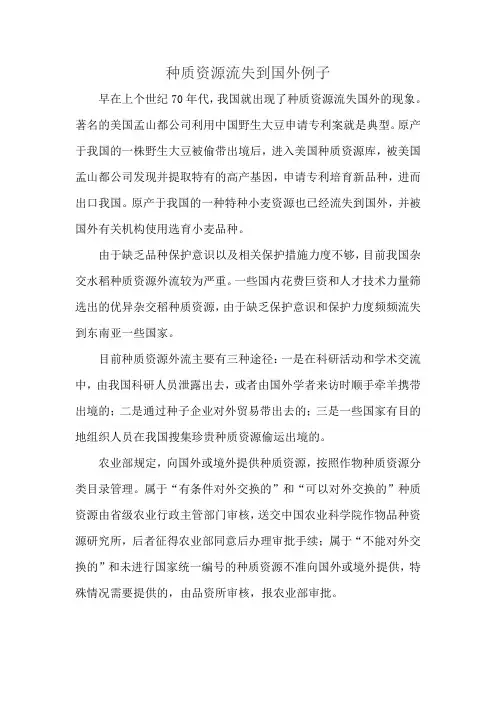 种质资源流失到国外例子

早在上个世纪 70 年代，我国就出现了种质资源流失国外的现象。著名的美国孟山都公司利用中国野生大豆申请专利案就是典型。原产于我国的一株野生大豆被偷带出境后，进入美国种质资源库，被美国孟山都公司发现并提取特有的高产基因，申请专利培育新品种，进而出口我国。原产于我国的一种特种小麦资源也已经流失到国外，并被国外有关机构使用选育小麦品种。

由于缺乏品种保护意识以及相关保护措施力度不够，目前我国杂交水稻种质资源外流较为严重。一些国内花费巨资和人才技术力量筛选出的优异杂交稻种质资源，由于缺乏保护意识和保护力度频频流失到东南亚一些国家。

目前种质资源外流主要有三种途径：一是在科研活动和学术交流中，由我国科研人员泄露出去，或者由国外学者来访时顺手牵羊携带出境的；二是通过种子企业对外贸易带出去的；三是一些国家有目的地组织人员在我国搜集珍贵种质资源偷运出境的。

农业部规定，向国外或境外提供种质资源，按照作物种质资源分类目录管理。属于“有条件对外交换的”和“可以对外交换的”种质资源由省级农业行政主管部门审核，送交中国农业科学院作物品种资源研究所，后者征得农业部同意后办理审批手续；属于“不能对外交换的”和未进行国家统一编号的种质资源不准向国外或境外提供，特殊情况需要提供的，由品资所审核，报农业部审批。